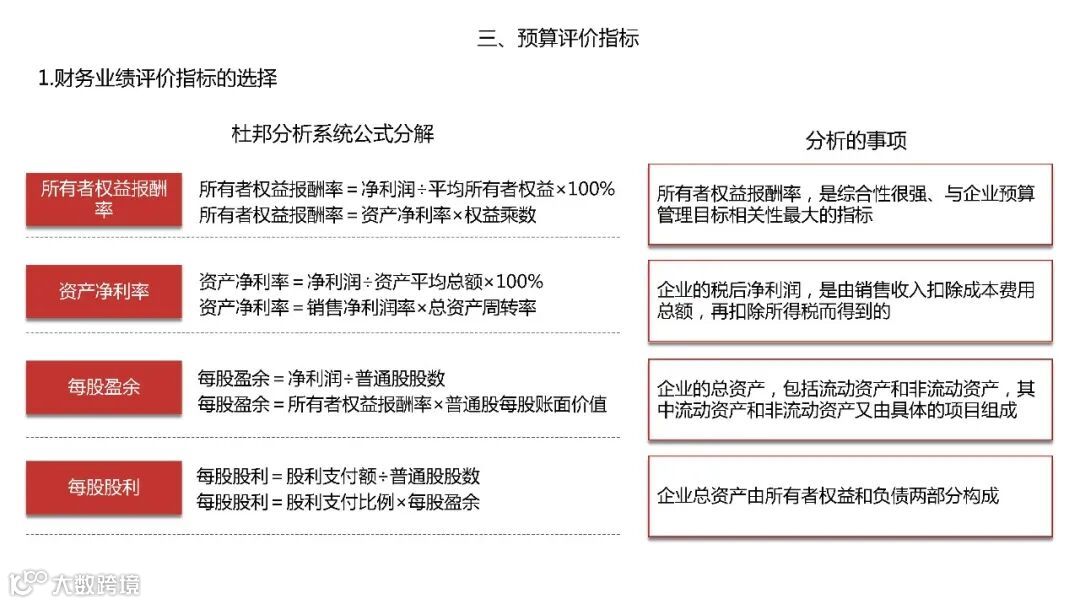 三、预算评价指标

1.财务业绩评价指标的选择

杜邦分析系统公式分解

所有者权益报酬率

所有者权益报酬率＝净利润÷平均所有者权益×100%
所有者权益报酬率＝资产净利率×权益乘数

资产净利率

资产净利率＝净利润÷资产平均总额×100%
资产净利率＝销售净利润率×总资产周转率

每股盈余

每股盈余＝净利润÷普通股股数
每股盈余＝所有者权益报酬率×普通股每股账面价值

每股股利

每股股利＝股利支付额÷普通股股数
每股股利＝股利支付比例×每股盈余

分析的事项

所有者权益报酬率，是综合性很强、与企业预算管理目标相关性最大的指标

企业的税后净利润，是由销售收入扣除成本费用总额，再扣除所得税而得到的

企业的总资产，包括流动资产和非流动资产，其中流动资产和非流动资产又由具体的项目组成

企业总资产由所有者权益和负债两部分构成

大数跨境